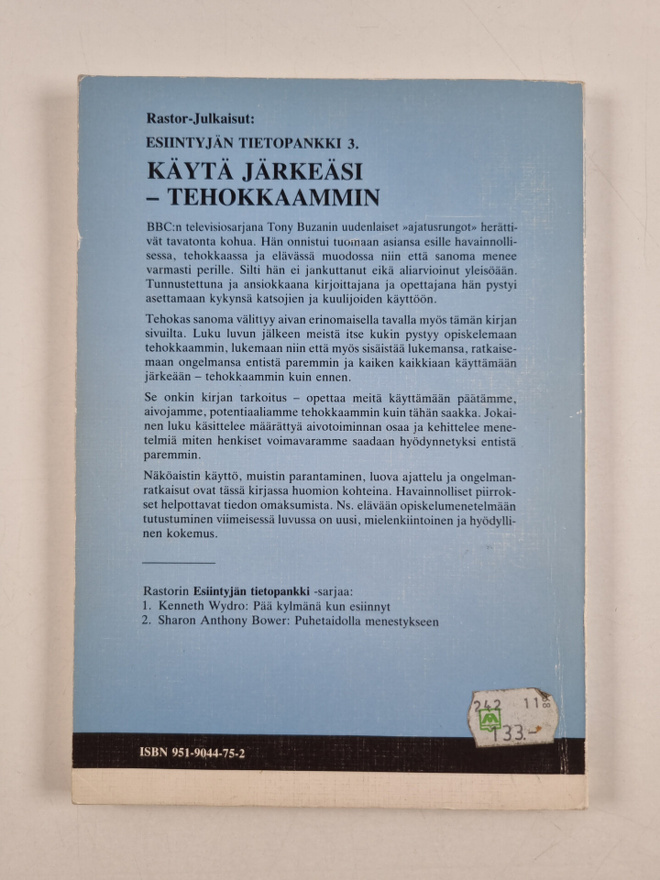 Rastor-Julkaisut:
ESIINTYJÄN TIETOPANKKI 3.
KÄYTÄ JÄRKEÄSI – TEHOKKAAMMIN

BBC:n televisiosarjana Tony Buzanin uudenlaiset »ajatusrungot» herättivät tavatonta kohua. Hän onnistui tuomaan asiansa esille havainnollisessa, tehokkaassa ja elävässä muodossa niin että sanoma menee varmasti perille. Silti hän ei jankuttanut eikä aliarvioinut yleisöään. Tunnustettuna ja ansiokkaana kirjoittajana ja opettajana hän pystyi asettamaan kykynsä katsojien ja kuulijoiden käyttöön.

Tehokas sanoma välittyy aivan erinomaisella tavalla myös tämän kirjan sivuilta. Luku luvun jälkeen meistä itse kukin pystyy opiskelemaan tehokkaammin, lukemaan niin että myös sisäistää lukemansa, ratkaisemaan ongelmansa entistä paremmin ja kaiken kaikkiaan käyttämään järkeään – tehokkaammin kuin ennen.

Se onkin kirjan tarkoitus – opettaa meitä käyttämään päätämme, aivojamme, potentiaaliamme tehokkaammin kuin tähän saakka. Jokainen luku käsittelee määrättyä aivotoiminnan osaa ja kehittelee menetelmiä miten henkiset voimavaramme saadaan hyödynnetyksi entistä paremmin.

Näköaistin käyttö, muistin parantaminen, luova ajattelu ja ongelmanratkaisut ovat tässä kirjassa huomion kohteina. Havainnolliset piirrokset helpottavat tiedon omaksumista. Ns. elävään opiskelumenetelmään tutustuminen viimeisessä luvussa on uusi, mielenkiintoinen ja hyödyllinen kokemus.

Rastorin Esiintyjän tietopankki -sarjaa:
1. Kenneth Wydro: Pää kylmänä kun esiinnyt
2. Sharon Anthony Bower: Puhetaidolla menestykseen

242 11 133.-

ISBN 951-9044-75-2